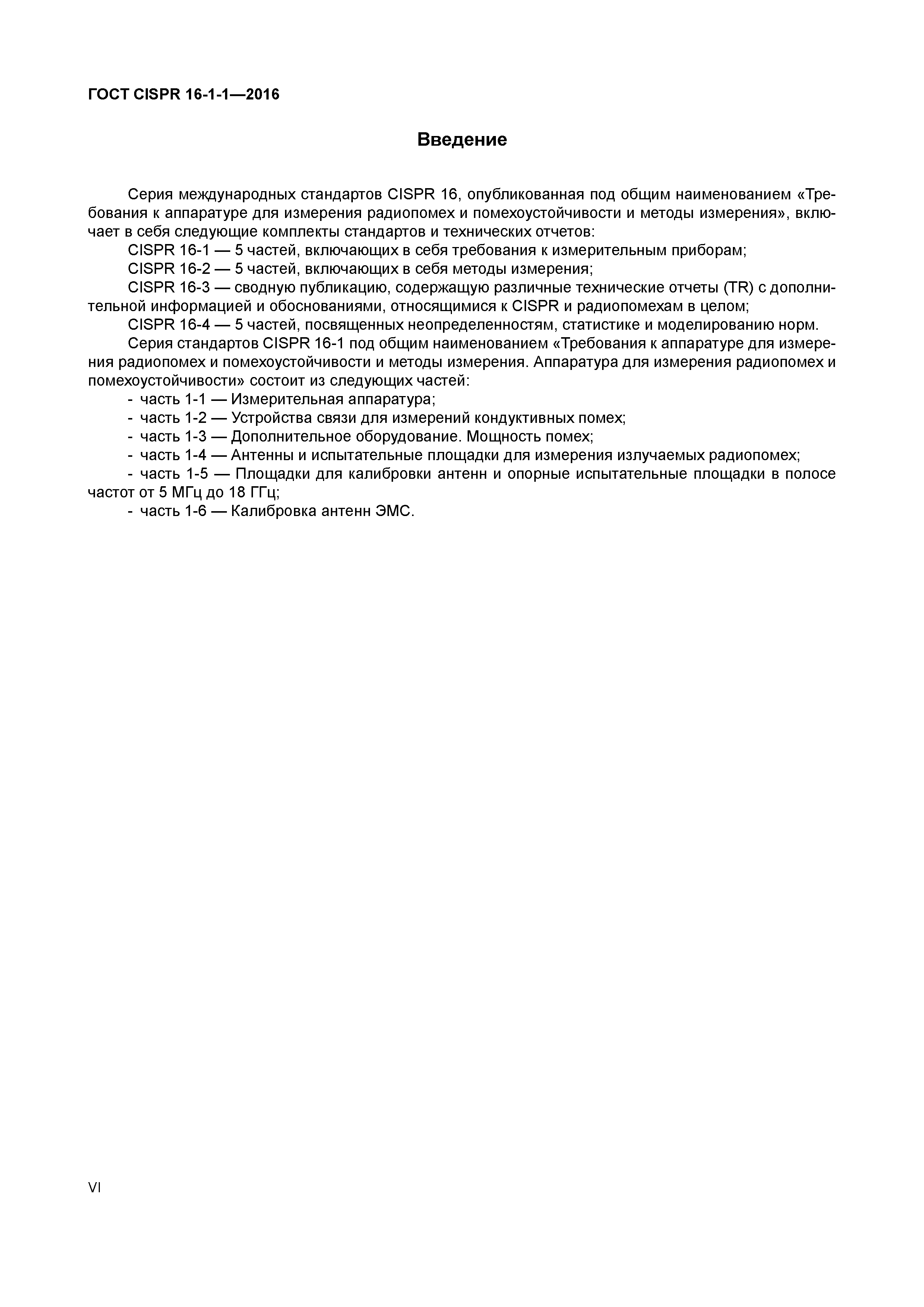 ГОСТ CISPR 16-1-1—2016

Введение

Серия международных стандартов CISPR 16, опубликованная под общим наименованием «Требования к аппаратуре для измерения радиопомех и помехоустойчивости и методы измерения», включает в себя следующие комплекты стандартов и технических отчетов:

CISPR 16-1 — 5 частей, включающих в себя требования к измерительным приборам;

CISPR 16-2 — 5 частей, включающих в себя методы измерения;

CISPR 16-3 — сводную публикацию, содержащую различные технические отчеты (TR) с дополнительной информацией и обоснованиями, относящимися к CISPR и радиопомехам в целом;

CISPR 16-4 — 5 частей, посвященных неопределенностям, статистике и моделированию норм.

Серия стандартов CISPR 16-1 под общим наименованием «Требования к аппаратуре для измерения радиопомех и помехоустойчивости и методы измерения. Аппаратура для измерения радиопомех и помехоустойчивости» состоит из следующих частей:

- часть 1-1 — Измерительная аппаратура;

- часть 1-2 — Устройства связи для измерений кондуктивных помех;

- часть 1-3 — Дополнительное оборудование. Мощность помех;

- часть 1-4 — Антенны и испытательные площадки для измерения излучаемых радиопомех;

- часть 1-5 — Площадки для калибровки антенн и опорные испытательные площадки в полосе частот от 5 МГц до 18 ГГц;

- часть 1-6 — Калибровка антенн ЭМС.

VI